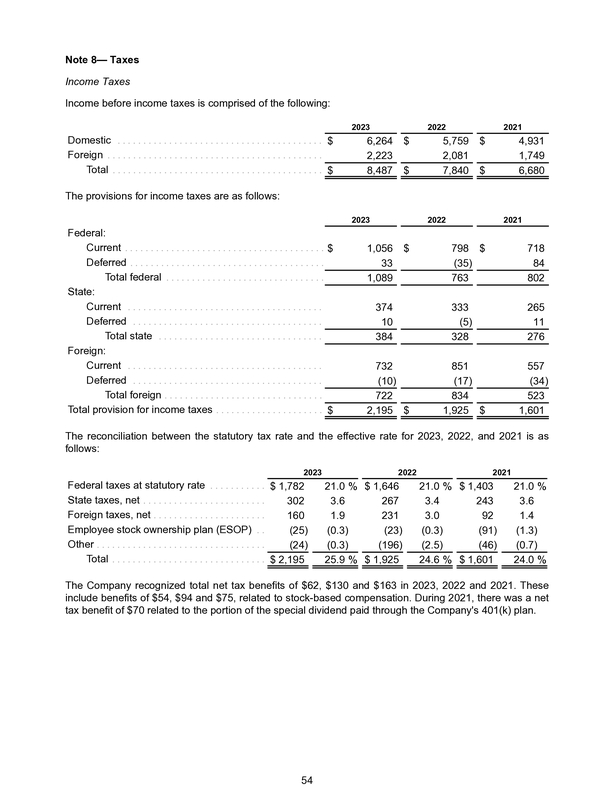 Note 8— Taxes

Income Taxes

Income before income taxes is comprised of the following:

| | 2023 | 2022 | 2021 |
|---|---|---|---|
| Domestic | $ 6,264 | $ 5,759 | $ 4,931 |
| Foreign | 2,223 | 2,081 | 1,749 |
| Total | $ 8,487 | $ 7,840 | $ 6,680 |

The provisions for income taxes are as follows:

| | 2023 | 2022 | 2021 |
|---|---|---|---|
| Federal: | | | |
| Current | $ 1,056 | $ 798 | $ 718 |
| Deferred | 33 | (35) | 84 |
| Total federal | 1,089 | 763 | 802 |
| State: | | | |
| Current | 374 | 333 | 265 |
| Deferred | 10 | (5) | 11 |
| Total state | 384 | 328 | 276 |
| Foreign: | | | |
| Current | 732 | 851 | 557 |
| Deferred | (10) | (17) | (34) |
| Total foreign | 722 | 834 | 523 |
| Total provision for income taxes | $ 2,195 | $ 1,925 | $ 1,601 |

The reconciliation between the statutory tax rate and the effective rate for 2023, 2022, and 2021 is as follows:

| | 2023 | | 2022 | | 2021 | |
|---|---|---|---|---|---|---|
| Federal taxes at statutory rate | $ 1,782 | 21.0 % | $ 1,646 | 21.0 % | $ 1,403 | 21.0 % |
| State taxes, net | 302 | 3.6 | 267 | 3.4 | 243 | 3.6 |
| Foreign taxes, net | 160 | 1.9 | 231 | 3.0 | 92 | 1.4 |
| Employee stock ownership plan (ESOP) | (25) | (0.3) | (23) | (0.3) | (91) | (1.3) |
| Other | (24) | (0.3) | (196) | (2.5) | (46) | (0.7) |
| Total | $ 2,195 | 25.9 % | $ 1,925 | 24.6 % | $ 1,601 | 24.0 % |

The Company recognized total net tax benefits of $62, $130 and $163 in 2023, 2022 and 2021. These include benefits of $54, $94 and $75, related to stock-based compensation. During 2021, there was a net tax benefit of $70 related to the portion of the special dividend paid through the Company's 401(k) plan.

54